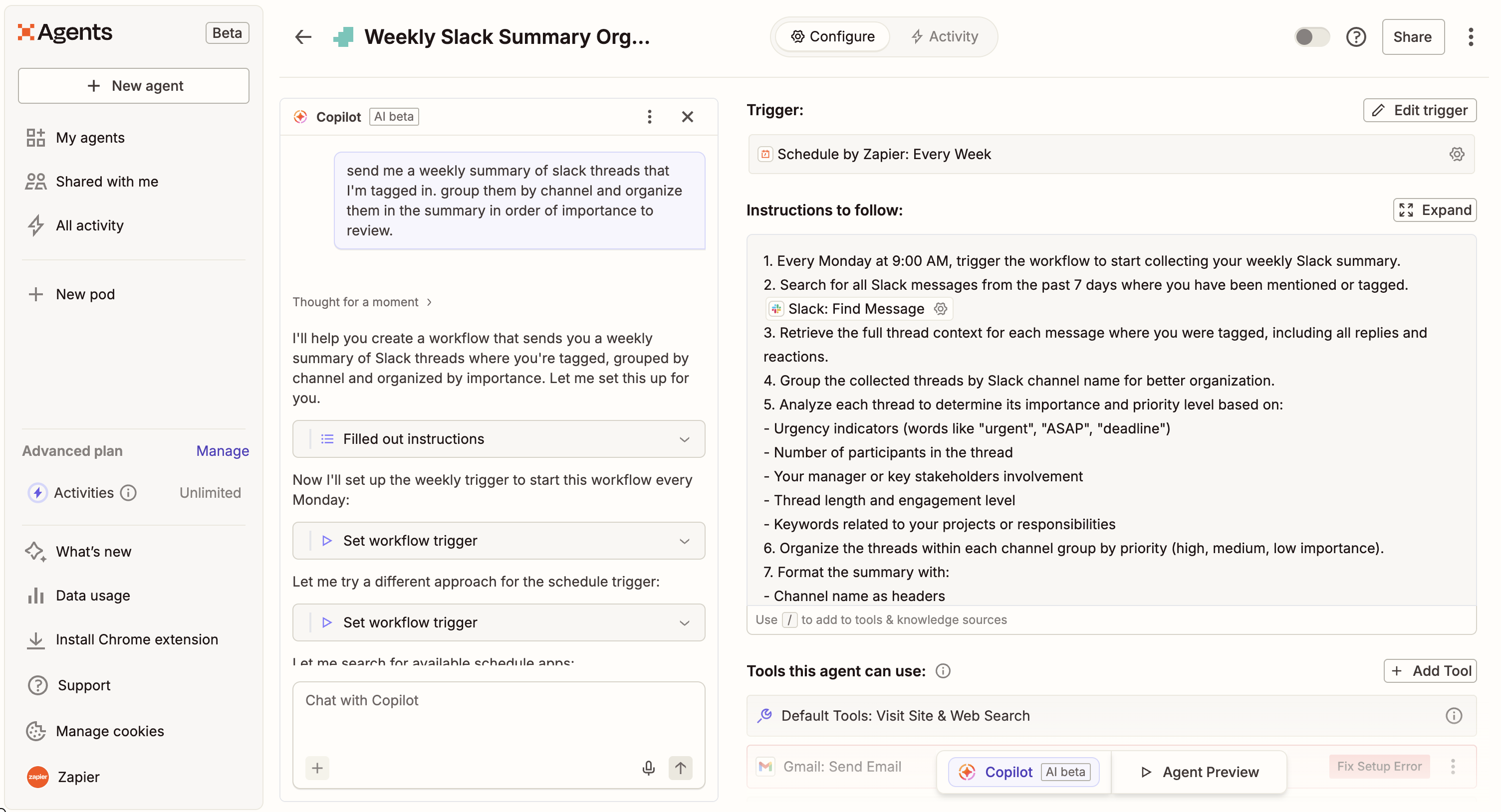 Agents Beta

New agent

My agents

Shared with me

All activity

New pod

Advanced plan Manage

Activities Unlimited

What's new

Data usage

Install Chrome extension

Support

Manage cookies

Zapier

Weekly Slack Summary Org...

Configure Activity

Share

Copilot AI beta

send me a weekly summary of slack threads that I'm tagged in. group them by channel and organize them in the summary in order of importance to review.

Thought for a moment

I'll help you create a workflow that sends you a weekly summary of Slack threads where you're tagged, grouped by channel and organized by importance. Let me set this up for you.

Filled out instructions

Now I'll set up the weekly trigger to start this workflow every Monday:

Set workflow trigger

Let me try a different approach for the schedule trigger:

Set workflow trigger

Let me search for available schedule apps:

Chat with Copilot

Trigger:

Edit trigger

Schedule by Zapier: Every Week

Instructions to follow:

Expand

1. Every Monday at 9:00 AM, trigger the workflow to start collecting your weekly Slack summary.
2. Search for all Slack messages from the past 7 days where you have been mentioned or tagged.
Slack: Find Message
3. Retrieve the full thread context for each message where you were tagged, including all replies and reactions.
4. Group the collected threads by Slack channel name for better organization.
5. Analyze each thread to determine its importance and priority level based on:
- Urgency indicators (words like "urgent", "ASAP", "deadline")
- Number of participants in the thread
- Your manager or key stakeholders involvement
- Thread length and engagement level
- Keywords related to your projects or responsibilities
6. Organize the threads within each channel group by priority (high, medium, low importance).
7. Format the summary with:
- Channel name as headers

Use / to add to tools & knowledge sources

Tools this agent can use:

Add Tool

Default Tools: Visit Site & Web Search

Gmail: Send Email

Copilot AI beta

Agent Preview

Fix Setup Error